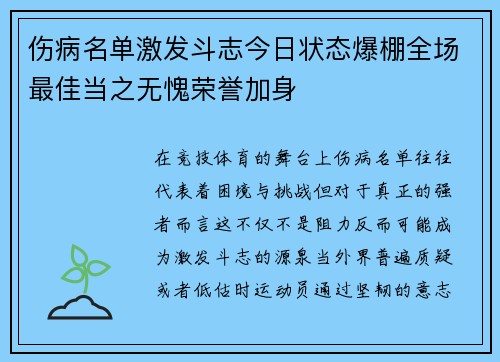 伤病名单激发斗志今日状态爆棚全场最佳当之无愧荣誉加身

在竞技体育的舞台上伤病名单往往代表着困境与挑战但对于真正的强者而言这不仅不是阻力反而可能成为激发斗志的源泉当外界普遍质疑或者低估时运动员通过坚韧的意志